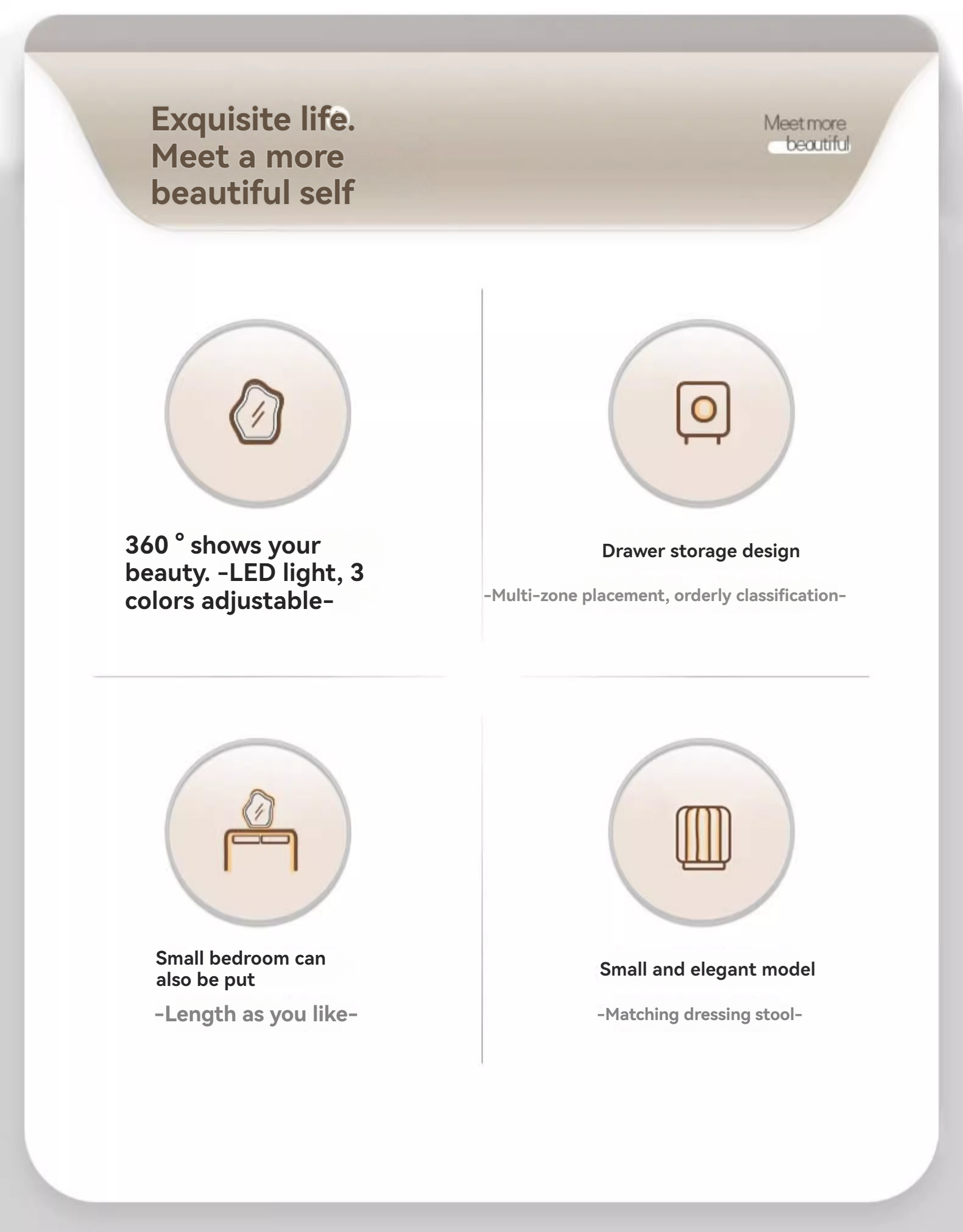 Exquisite life.
Meet a more
beautiful self

Meet more
beautiful

360 ° shows your beauty. -LED light, 3 colors adjustable-

Drawer storage design

-Multi-zone placement, orderly classification-

Small bedroom can also be put

-Length as you like-

Small and elegant model

-Matching dressing stool-